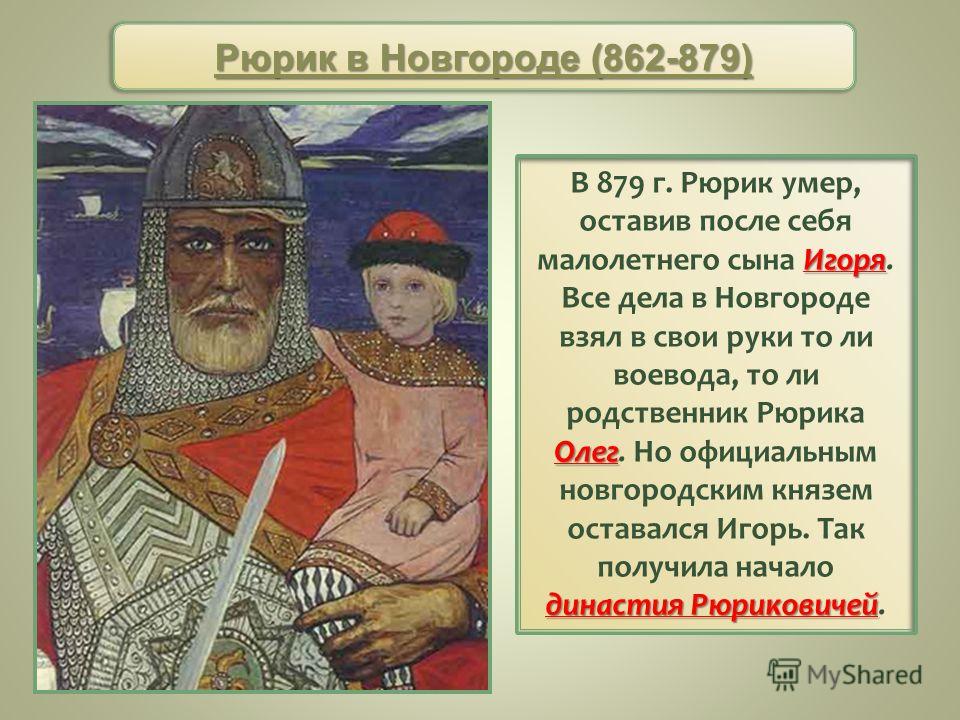 Рюрик в Новгороде (862-879)

В 879 г. Рюрик умер, оставив после себя малолетнего сына Игоря. Все дела в Новгороде взял в свои руки то ли воевода, то ли родственник Рюрика Олег. Но официальным новгородским князем оставался Игорь. Так получила начало династия Рюриковичей.

MyShared